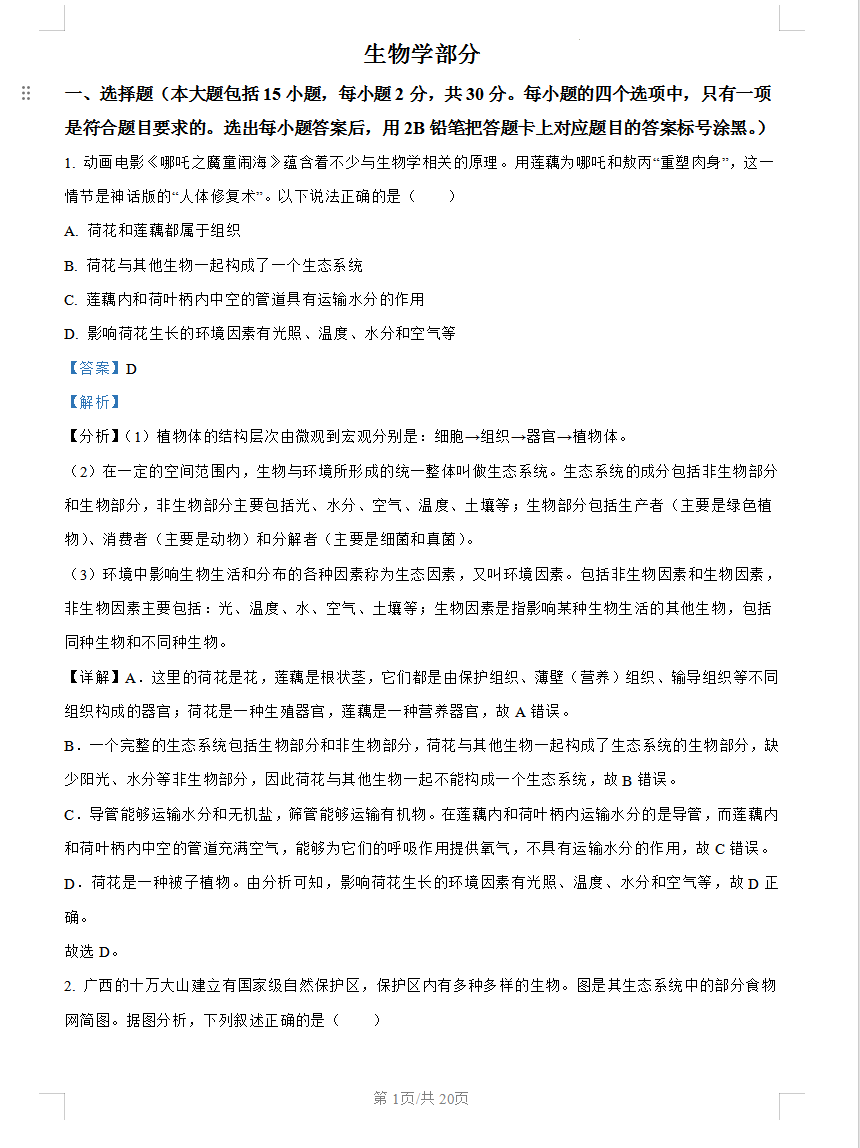 生物学部分

一、选择题（本大题包括 15 小题，每小题 2 分，共 30 分。每小题的四个选项中，只有一项是符合题目要求的。选出每小题答案后，用 2B 铅笔把答题卡上对应题目的答案标号涂黑。）

1. 动画电影《哪吒之魔童闹海》蕴含着不少与生物学相关的原理。用莲藕为哪吒和敖丙“重塑肉身”，这一情节是神话版的“人体修复术”。以下说法正确的是（　　）

A. 荷花和莲藕都属于组织

B. 荷花与其他生物一起构成了一个生态系统

C. 莲藕内和荷叶柄内中空的管道具有运输水分的作用

D. 影响荷花生长的环境因素有光照、温度、水分和空气等

【答案】D

【解析】

【分析】（1）植物体的结构层次由微观到宏观分别是：细胞→组织→器官→植物体。

（2）在一定的空间范围内，生物与环境所形成的统一整体叫做生态系统。生态系统的成分包括非生物部分和生物部分，非生物部分主要包括光、水分、空气、温度、土壤等；生物部分包括生产者（主要是绿色植物）、消费者（主要是动物）和分解者（主要是细菌和真菌）。

（3）环境中影响生物生活和分布的各种因素称为生态因素，又叫环境因素。包括非生物因素和生物因素，非生物因素主要包括：光、温度、水、空气、土壤等；生物因素是指影响某种生物生活的其他生物，包括同种生物和不同种生物。

【详解】A．这里的荷花是花，莲藕是根状茎，它们都是由保护组织、薄壁（营养）组织、输导组织等不同组织构成的器官；荷花是一种生殖器官，莲藕是一种营养器官，故 A 错误。

B．一个完整的生态系统包括生物部分和非生物部分，荷花与其他生物一起构成了生态系统的生物部分，缺少阳光、水分等非生物部分，因此荷花与其他生物一起不能构成一个生态系统，故 B 错误。

C．导管能够运输水分和无机盐，筛管能够运输有机物。在莲藕内和荷叶柄内运输水分的是导管，而莲藕内和荷叶柄内中空的管道充满空气，能够为它们的呼吸作用提供氧气，不具有运输水分的作用，故 C 错误。

D．荷花是一种被子植物。由分析可知，影响荷花生长的环境因素有光照、温度、水分和空气等，故 D 正确。

故选 D。

2. 广西的十万大山建立有国家级自然保护区，保护区内有多种多样的生物。图是其生态系统中的部分食物网简图。据图分析，下列叙述正确的是（　　）

第 1页/共 20页